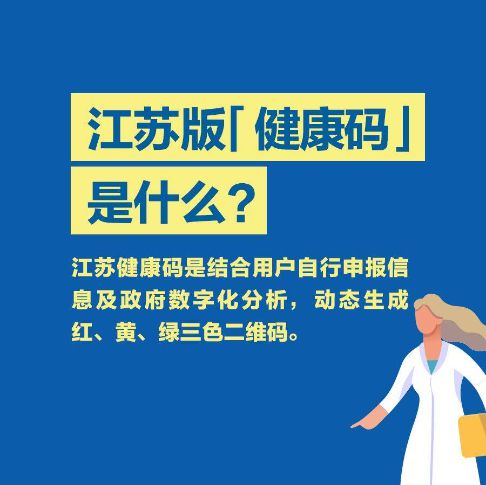 江苏版「健康码」是什么？

江苏健康码是结合用户自行申报信息及政府数字化分析，动态生成红、黄、绿三色二维码。